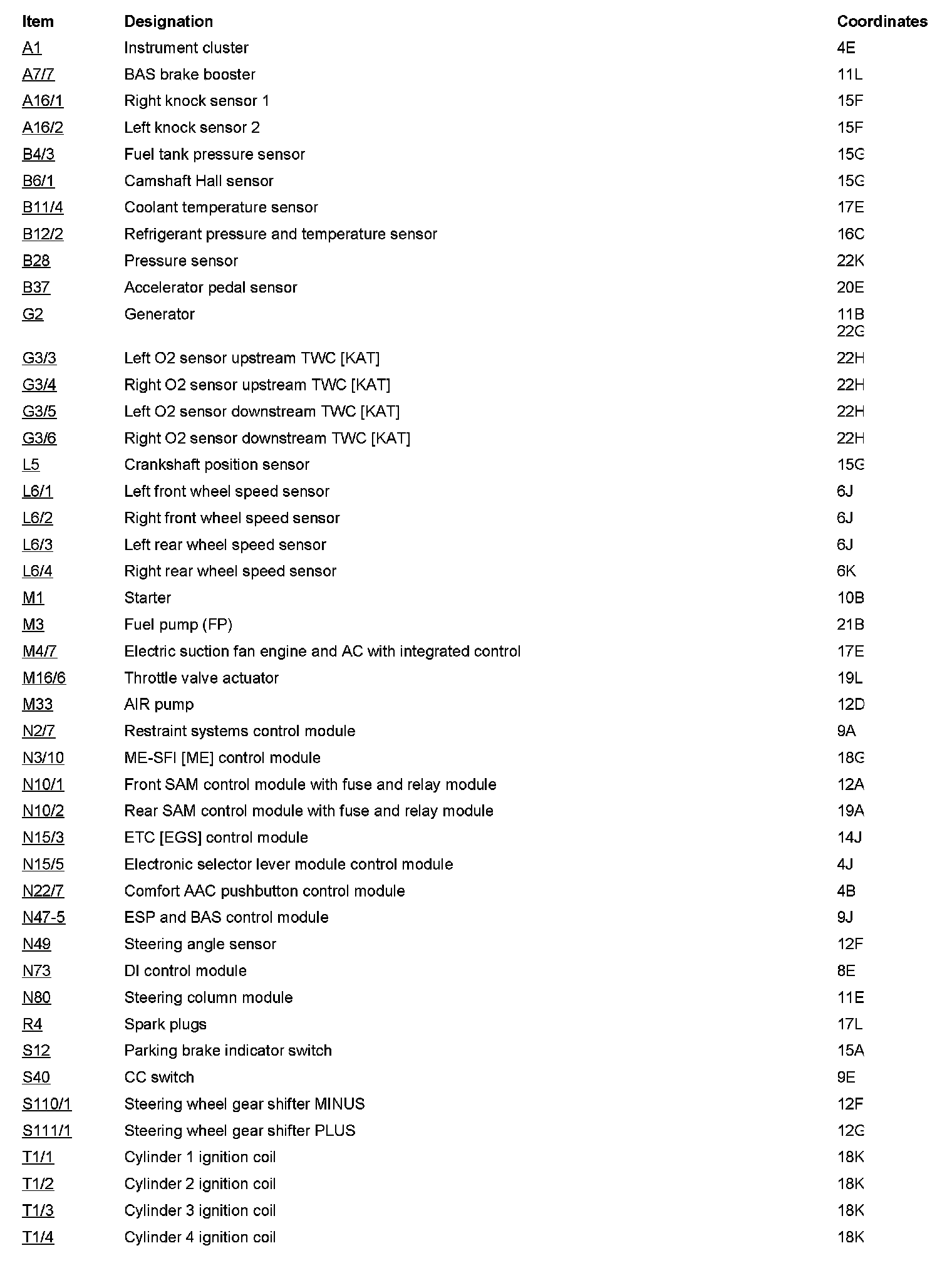 | Item | Designation | Coordinates |
|---|---|---|
| A1 | Instrument cluster | 4E |
| A7/7 | BAS brake booster | 11L |
| A16/1 | Right knock sensor 1 | 15F |
| A16/2 | Left knock sensor 2 | 15F |
| B4/3 | Fuel tank pressure sensor | 15G |
| B6/1 | Camshaft Hall sensor | 15G |
| B11/4 | Coolant temperature sensor | 17E |
| B12/2 | Refrigerant pressure and temperature sensor | 16C |
| B28 | Pressure sensor | 22K |
| B37 | Accelerator pedal sensor | 20E |
| G2 | Generator | 11B 22G |
| G3/3 | Left O2 sensor upstream TWC [KAT] | 22H |
| G3/4 | Right O2 sensor upstream TWC [KAT] | 22H |
| G3/5 | Left O2 sensor downstream TWC [KAT] | 22H |
| G3/6 | Right O2 sensor downstream TWC [KAT] | 22H |
| L5 | Crankshaft position sensor | 15G |
| L6/1 | Left front wheel speed sensor | 6J |
| L6/2 | Right front wheel speed sensor | 6J |
| L6/3 | Left rear wheel speed sensor | 6J |
| L6/4 | Right rear wheel speed sensor | 6K |
| M1 | Starter | 10B |
| M3 | Fuel pump (FP) | 21B |
| M4/7 | Electric suction fan engine and AC with integrated control | 17E |
| M16/6 | Throttle valve actuator | 19L |
| M33 | AIR pump | 12D |
| N2/7 | Restraint systems control module | 9A |
| N3/10 | ME-SFI [ME] control module | 18G |
| N10/1 | Front SAM control module with fuse and relay module | 12A |
| N10/2 | Rear SAM control module with fuse and relay module | 19A |
| N15/3 | ETC [EGS] control module | 14J |
| N15/5 | Electronic selector lever module control module | 4J |
| N22/7 | Comfort AAC pushbutton control module | 4B |
| N47-5 | ESP and BAS control module | 9J |
| N49 | Steering angle sensor | 12F |
| N73 | DI control module | 8E |
| N80 | Steering column module | 11E |
| R4 | Spark plugs | 17L |
| S12 | Parking brake indicator switch | 15A |
| S40 | CC switch | 9E |
| S110/1 | Steering wheel gear shifter MINUS | 12F |
| S111/1 | Steering wheel gear shifter PLUS | 12G |
| T1/1 | Cylinder 1 ignition coil | 18K |
| T1/2 | Cylinder 2 ignition coil | 18K |
| T1/3 | Cylinder 3 ignition coil | 18K |
| T1/4 | Cylinder 4 ignition coil | 18K |